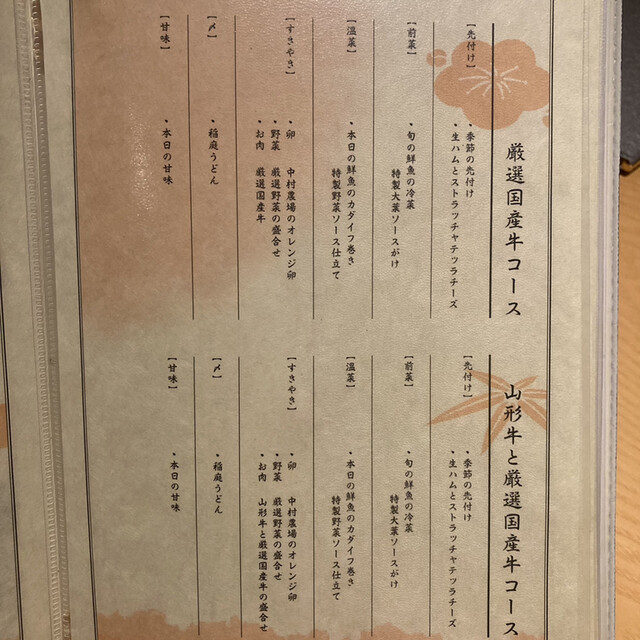 厳選国産牛コース

【先付け】
・季節の先付け
・生ハムとストラッチャテッラチーズ

【前菜】
・旬の鮮魚の冷菜
特製大葉ソースがけ

【温菜】
・本日の鮮魚のカダイフ巻き
特製野菜ソース仕立て

【すきやき】
・卵 中村農場のオレンジ卵
・野菜 厳選野菜の盛合せ
・お肉 厳選国産牛

【〆】
・稲庭うどん

【甘味】
・本日の甘味

山形牛と厳選国産牛コース

【先付け】
・季節の先付け
・生ハムとストラッチャテッラチーズ

【前菜】
・旬の鮮魚の冷菜
特製大葉ソースがけ

【温菜】
・本日の鮮魚のカダイフ巻き
特製野菜ソース仕立て

【すきやき】
・卵 中村農場のオレンジ卵
・野菜 厳選野菜の盛合せ
・お肉 山形牛と厳選国産牛の盛合せ

【〆】
・稲庭うどん

【甘味】
・本日の甘味